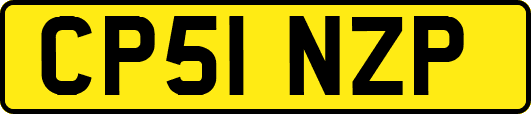 CP51 NZP